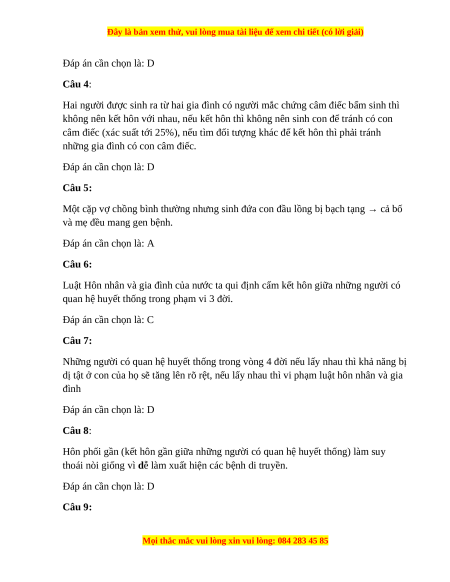 Đây là bản xem thử, vui lòng mua tài liệu để xem chi tiết (có lời giải)

Đáp án cần chọn là: D

Câu 4:

Hai người được sinh ra từ hai gia đình có người mắc chứng câm điếc bẩm sinh thì không nên kết hôn với nhau, nếu kết hôn thì không nên sinh con để tránh có con câm điếc (xác suất tới 25%), nếu tìm đối tượng khác để kết hôn thì phải tránh những gia đình có con câm điếc.

Đáp án cần chọn là: D

Câu 5:

Một cặp vợ chồng bình thường nhưng sinh đứa con đầu lòng bị bạch tạng → cả bố và mẹ đều mang gen bệnh.

Đáp án cần chọn là: A

Câu 6:

Luật Hôn nhân và gia đình của nước ta qui định cấm kết hôn giữa những người có quan hệ huyết thống trong phạm vi 3 đời.

Đáp án cần chọn là: C

Câu 7:

Những người có quan hệ huyết thống trong vòng 4 đời nếu lấy nhau thì khả năng bị dị tật ở con của họ sẽ tăng lên rõ rệt, nếu lấy nhau thì vi phạm luật hôn nhân và gia đình

Đáp án cần chọn là: D

Câu 8:

Hôn phối gần (kết hôn gần giữa những người có quan hệ huyết thống) làm suy thoái nòi giống vì dễ làm xuất hiện các bệnh di truyền.

Đáp án cần chọn là: D

Câu 9:

Mọi thắc mắc vui lòng xin vui lòng: 084 283 45 85